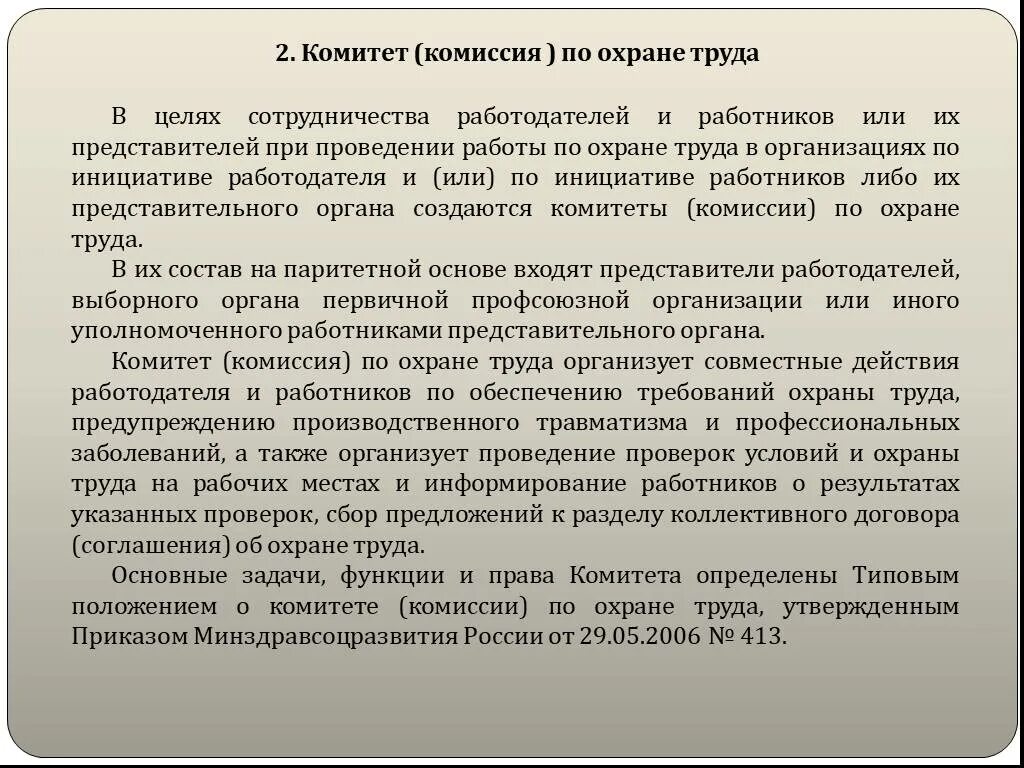 2. Комитет (комиссия ) по охране труда

В целях сотрудничества работодателей и работников или их представителей при проведении работы по охране труда в организациях по инициативе работодателя и (или) по инициативе работников либо их представительного органа создаются комитеты (комиссии) по охране труда.

В их состав на паритетной основе входят представители работодателей, выборного органа первичной профсоюзной организации или иного уполномоченного работниками представительного органа.

Комитет (комиссия) по охране труда организует совместные действия работодателя и работников по обеспечению требований охраны труда, предупреждению производственного травматизма и профессиональных заболеваний, а также организует проведение проверок условий и охраны труда на рабочих местах и информирование работников о результатах указанных проверок, сбор предложений к разделу коллективного договора (соглашения) об охране труда.

Основные задачи, функции и права Комитета определены Типовым положением о комитете (комиссии) по охране труда, утвержденным Приказом Минздравсоцразвития России от 29.05.2006 № 413.